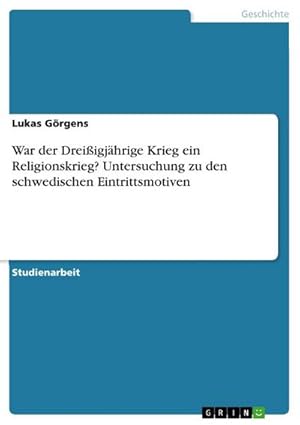 Geschichte

Lukas Görgens

War der Dreißigjährige Krieg ein Religionskrieg? Untersuchung zu den schwedischen Eintrittsmotiven

Studienarbeit

GRIN